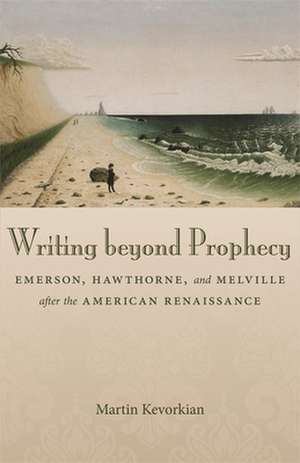 Writing beyond Prophecy

EMERSON, HAWTHORNE, and MELVILLE after the AMERICAN RENAISSANCE

Martin Kevorkian